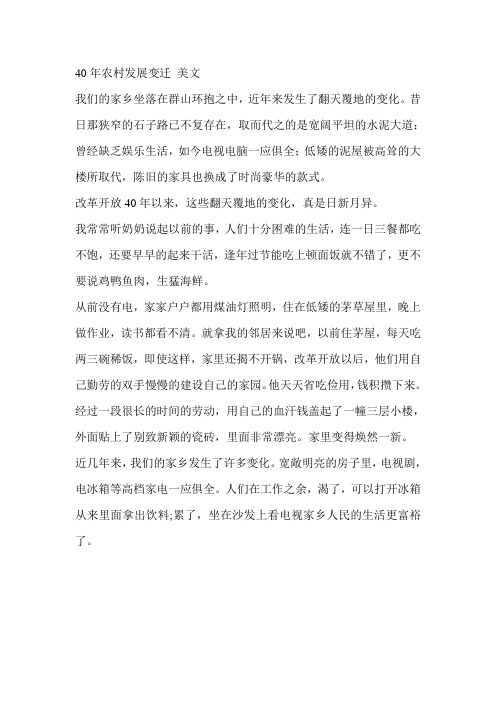 40年农村发展变迁 美文

我们的家乡坐落在群山环抱之中，近年来发生了翻天覆地的变化。昔日那狭窄的石子路已不复存在，取而代之的是宽阔平坦的水泥大道；曾经缺乏娱乐生活，如今电视电脑一应俱全；低矮的泥屋被高耸的大楼所取代，陈旧的家具也换成了时尚豪华的款式。

改革开放40年以来，这些翻天覆地的变化，真是日新月异。

我常常听奶奶说起以前的事，人们十分困难的生活，连一日三餐都吃不饱，还要早早的起来干活，逢年过节能吃上顿面饭就不错了，更不要说鸡鸭鱼肉，生猛海鲜。

从前没有电，家家户户都用煤油灯照明，住在低矮的茅草屋里，晚上做作业，读书都看不清。就拿我的邻居来说吧，以前住茅屋，每天吃两三碗稀饭，即使这样，家里还揭不开锅，改革开放以后，他们用自己勤劳的双手慢慢的建设自己的家园。他天天省吃俭用，钱积攒下来。经过一段很长的时间的劳动，用自己的血汗钱盖起了一幢三层小楼，外面贴上了别致新颖的瓷砖，里面非常漂亮。家里变得焕然一新。

近几年来，我们的家乡发生了许多变化。宽敞明亮的房子里，电视剧，电冰箱等高档家电一应俱全。人们在工作之余，渴了，可以打开冰箱从来里面拿出饮料;累了，坐在沙发上看电视家乡人民的生活更富裕了。